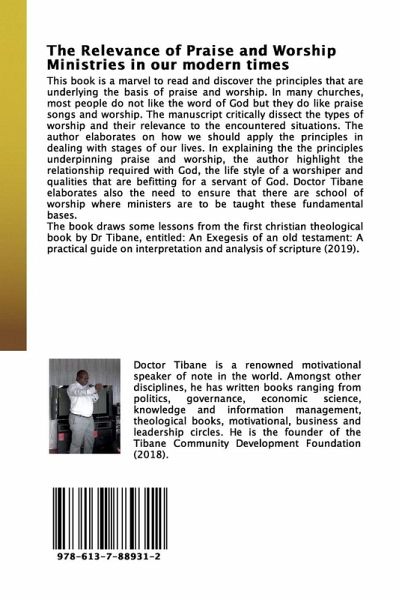 The Relevance of Praise and Worship Ministries in our modern times

This book is a marvel to read and discover the principles that are underlying the basis of praise and worship. In many churches, most people do not like the word of God but they do like praise songs and worship. The manuscript critically dissect the types of worship and their relevance to the encountered situations. The author elaborates on how we should apply the principles in dealing with stages of our lives. In explaining the the principles underpinning praise and worship, the author highlight the relationship required with God, the life style of a worshiper and qualities that are befitting for a servant of God. Doctor Tibane elaborates also the need to ensure that there are school of worship where ministers are to be taught these fundamental bases.
The book draws some lessons from the first christian theological book by Dr Tibane, entitled: An Exegesis of an old testament: A practical guide on interpretation and analysis of scripture (2019).

Doctor Tibane is a renowned motivational speaker of note in the world. Amongst other disciplines, he has written books ranging from politics, governance, economic science, knowledge and information management, theological books, motivational, business and leadership circles. He is the founder of the Tibane Community Development Foundation (2018).

978-613-7-88931-2